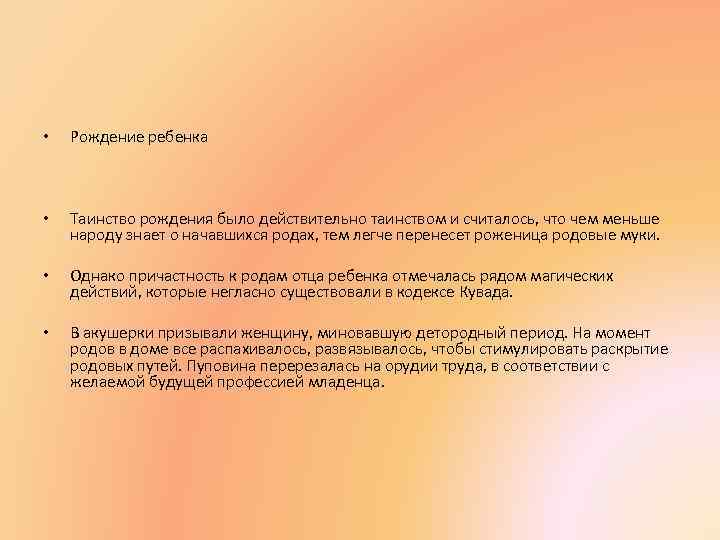 • Рождение ребенка

• Таинство рождения было действительно таинством и считалось, что чем меньше народу знает о начавшихся родах, тем легче перенесет роженица родовые муки.

• Однако причастность к родам отца ребенка отмечалась рядом магических действий, которые негласно существовали в кодексе Кувада.

• В акушерки призывали женщину, миновавшую детородный период. На момент родов в доме все распахивалось, развязывалось, чтобы стимулировать раскрытие родовых путей. Пуповина перерезалась на орудии труда, в соответствии с желаемой будущей профессией младенца.